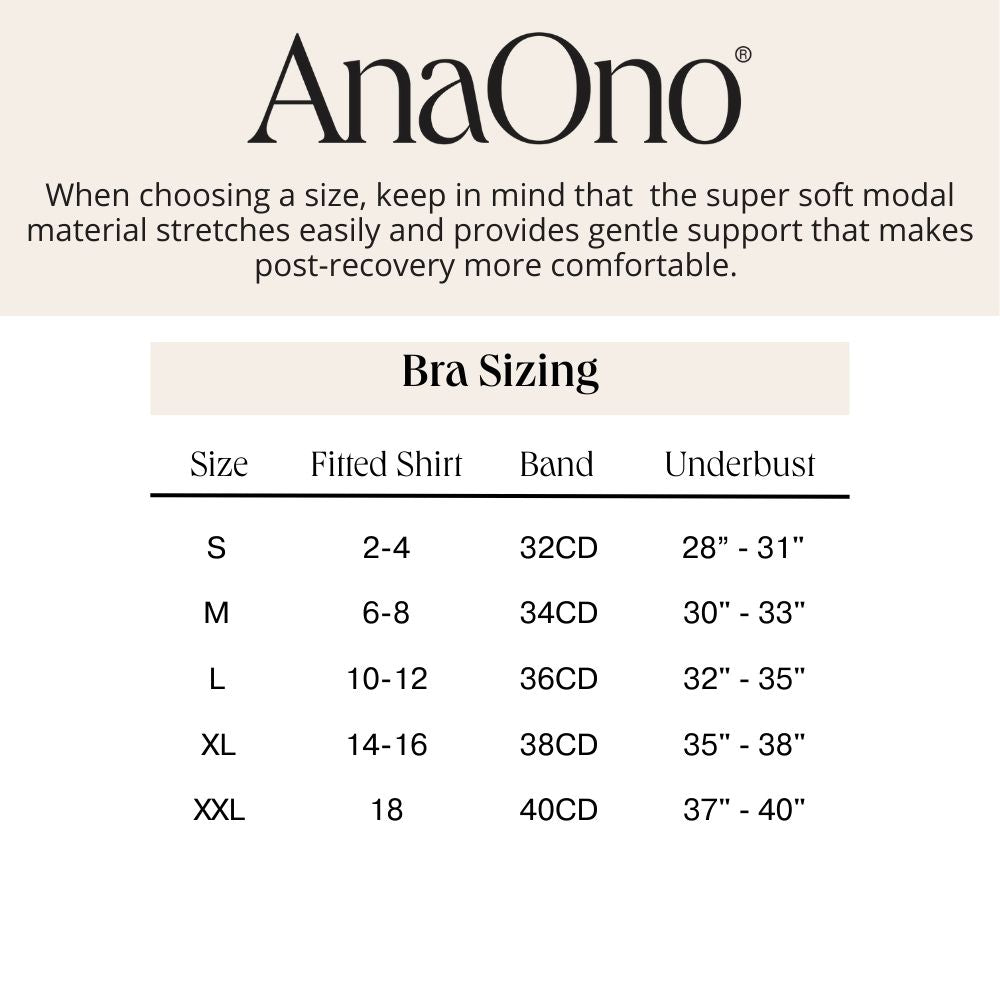 AnaOno®

When choosing a size, keep in mind that the super soft modal material stretches easily and provides gentle support that makes post-recovery more comfortable.

Bra Sizing

| Size | Fitted Shirt | Band | Underbust |
|---|---|---|---|
| S | 2-4 | 32CD | 28” - 31" |
| M | 6-8 | 34CD | 30" - 33" |
| L | 10-12 | 36CD | 32" - 35" |
| XL | 14-16 | 38CD | 35" - 38" |
| XXL | 18 | 40CD | 37" - 40" |